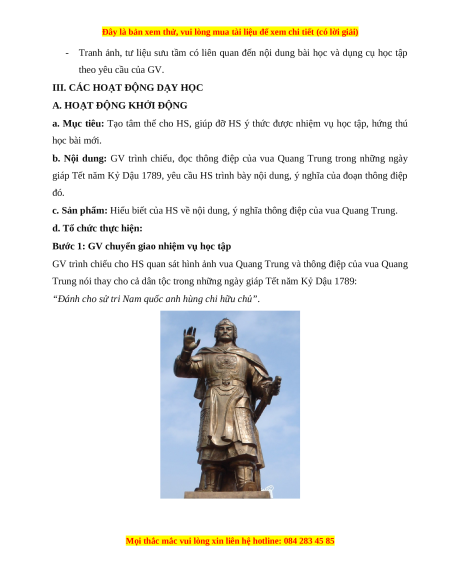 Đây là bản xem thử, vui lòng mua tài liệu để xem chi tiết (có lời giải)

- Tranh ảnh, tư liệu sưu tầm có liên quan đến nội dung bài học và dụng cụ học tập theo yêu cầu của GV.

III. CÁC HOẠT ĐỘNG DẠY HỌC

A. HOẠT ĐỘNG KHỞI ĐỘNG

a. Mục tiêu: Tạo tâm thế cho HS, giúp đỡ HS ý thức được nhiệm vụ học tập, hứng thú học bài mới.

b. Nội dung: GV trình chiếu, đọc thông điệp của vua Quang Trung trong những ngày giáp Tết năm Kỷ Dậu 1789, yêu cầu HS trình bày nội dung, ý nghĩa của đoạn thông điệp đó.

c. Sản phẩm: Hiểu biết của HS về nội dung, ý nghĩa thông điệp của vua Quang Trung.

d. Tổ chức thực hiện:

Bước 1: GV chuyển giao nhiệm vụ học tập

GV trình chiếu cho HS quan sát hình ảnh vua Quang Trung và thông điệp của vua Quang Trung nói thay cho cả dân tộc trong những ngày giáp Tết năm Kỷ Dậu 1789:

“Đánh cho sử tri Nam quốc anh hùng chi hữu chủ”.

Mọi thắc mắc vui lòng xin liên hệ hotline: 084 283 45 85